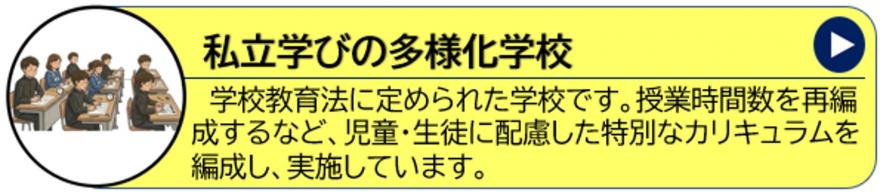 私立学びの多様化学校

学校教育法に定められた学校です。授業時間数を再編成するなど、児童・生徒に配慮した特別なカリキュラムを編成し、実施しています。